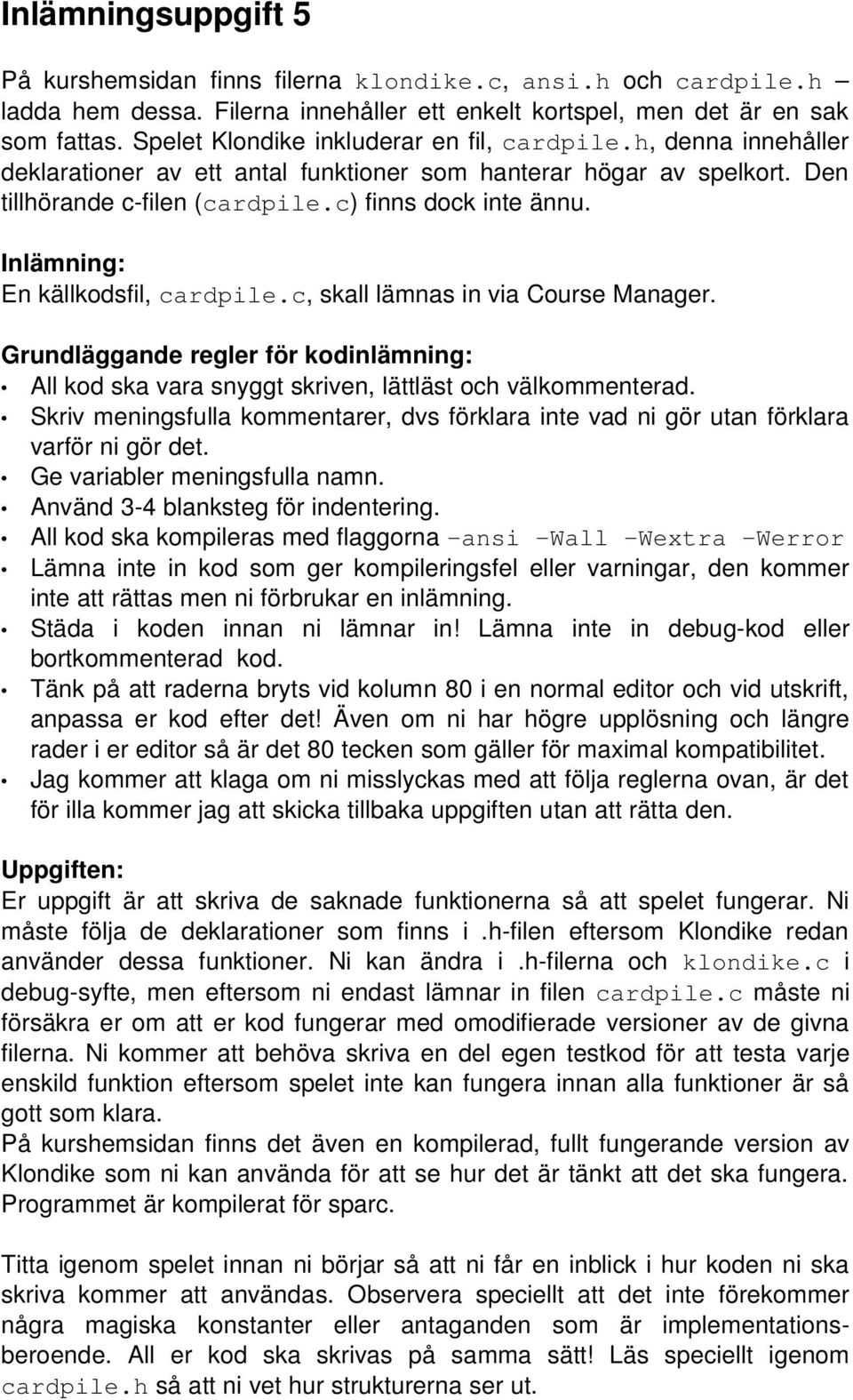 Inlämningsuppgift 5

På kurshemsidan finns filerna klondike.c, ansi.h och cardpile.h – ladda hem dessa. Filerna innehåller ett enkelt kortspel, men det är en sak som fattas. Spelet Klondike inkluderar en fil, cardpile.h, denna innehåller deklarationer av ett antal funktioner som hanterar högar av spelkort. Den tillhörande c-filen (cardpile.c) finns dock inte ännu.

Inlämning:
En källkodsfil, cardpile.c, skall lämnas in via Course Manager.

Grundläggande regler för kodinlämning:
• All kod ska vara snyggt skriven, lättläst och välkommenterad.
• Skriv meningsfulla kommentarer, dvs förklara inte vad ni gör utan förklara varför ni gör det.
• Ge variabler meningsfulla namn.
• Använd 3-4 blanksteg för indentering.
• All kod ska kompileras med flaggorna –ansi –Wall –Wextra –Werror
• Lämna inte in kod som ger kompileringsfel eller varningar, den kommer inte att rättas men ni förbrukar en inlämning.
• Städa i koden innan ni lämnar in! Lämna inte in debug-kod eller bortkommenterad kod.
• Tänk på att raderna bryts vid kolumn 80 i en normal editor och vid utskrift, anpassa er kod efter det! Även om ni har högre upplösning och längre rader i er editor så är det 80 tecken som gäller för maximal kompatibilitet.
• Jag kommer att klaga om ni misslyckas med att följa reglerna ovan, är det för illa kommer jag att skicka tillbaka uppgiften utan att rätta den.

Uppgiften:
Er uppgift är att skriva de saknade funktionerna så att spelet fungerar. Ni måste följa de deklarationer som finns i .h-filen eftersom Klondike redan använder dessa funktioner. Ni kan ändra i .h-filerna och klondike.c i debug-syfte, men eftersom ni endast lämnar in filen cardpile.c måste ni försäkra er om att er kod fungerar med omodifierade versioner av de givna filerna. Ni kommer att behöva skriva en del egen testkod för att testa varje enskild funktion eftersom spelet inte kan fungera innan alla funktioner är så gott som klara.
På kurshemsidan finns det även en kompilerad, fullt fungerande version av Klondike som ni kan använda för att se hur det är tänkt att det ska fungera. Programmet är kompilerat för sparc.

Titta igenom spelet innan ni börjar så att ni får en inblick i hur koden ni ska skriva kommer att användas. Observera speciellt att det inte förekommer några magiska konstanter eller antaganden som är implementationsberoende. All er kod ska skrivas på samma sätt! Läs speciellt igenom cardpile.h så att ni vet hur strukturerna ser ut.